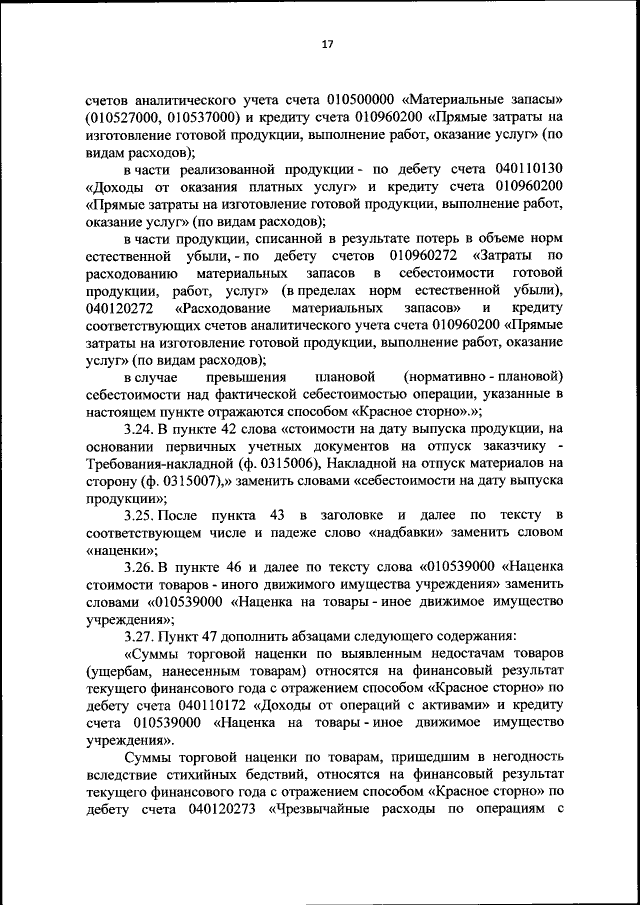 17

счетов аналитического учета счета 010500000 «Материальные запасы» (010527000, 010537000) и кредиту счета 010960200 «Прямые затраты на изготовление готовой продукции, выполнение работ, оказание услуг» (по видам расходов);

в части реализованной продукции - по дебету счета 040110130 «Доходы от оказания платных услуг» и кредиту счета 010960200 «Прямые затраты на изготовление готовой продукции, выполнение работ, оказание услуг» (по видам расходов);

в части продукции, списанной в результате потерь в объеме норм естественной убыли, - по дебету счетов 010960272 «Затраты по расходованию материальных запасов в себестоимости готовой продукции, работ, услуг» (в пределах норм естественной убыли), 040120272 «Расходование материальных запасов» и кредиту соответствующих счетов аналитического учета счета 010960200 «Прямые затраты на изготовление готовой продукции, выполнение работ, оказание услуг» (по видам расходов);

в случае превышения плановой (нормативно - плановой) себестоимости над фактической себестоимостью операции, указанные в настоящем пункте отражаются способом «Красное сторно».»;

3.24. В пункте 42 слова «стоимости на дату выпуска продукции, на основании первичных учетных документов на отпуск заказчику - Требования-накладной (ф. 0315006), Накладной на отпуск материалов на сторону (ф. 0315007),» заменить словами «себестоимости на дату выпуска продукции»;

3.25. После пункта 43 в заголовке и далее по тексту в соответствующем числе и падеже слово «надбавки» заменить словом «наценки»;

3.26. В пункте 46 и далее по тексту слова «010539000 «Наценка стоимости товаров - иного движимого имущества учреждения» заменить словами «010539000 «Наценка на товары - иное движимое имущество учреждения»;

3.27. Пункт 47 дополнить абзацами следующего содержания:

«Суммы торговой наценки по выявленным недостачам товаров (ущербам, нанесенным товарам) относятся на финансовый результат текущего финансового года с отражением способом «Красное сторно» по дебету счета 040110172 «Доходы от операций с активами» и кредиту счета 010539000 «Наценка на товары - иное движимое имущество учреждения».

Суммы торговой наценки по товарам, пришедшим в негодность вследствие стихийных бедствий, относятся на финансовый результат текущего финансового года с отражением способом «Красное сторно» по дебету счета 040120273 «Чрезвычайные расходы по операциям с